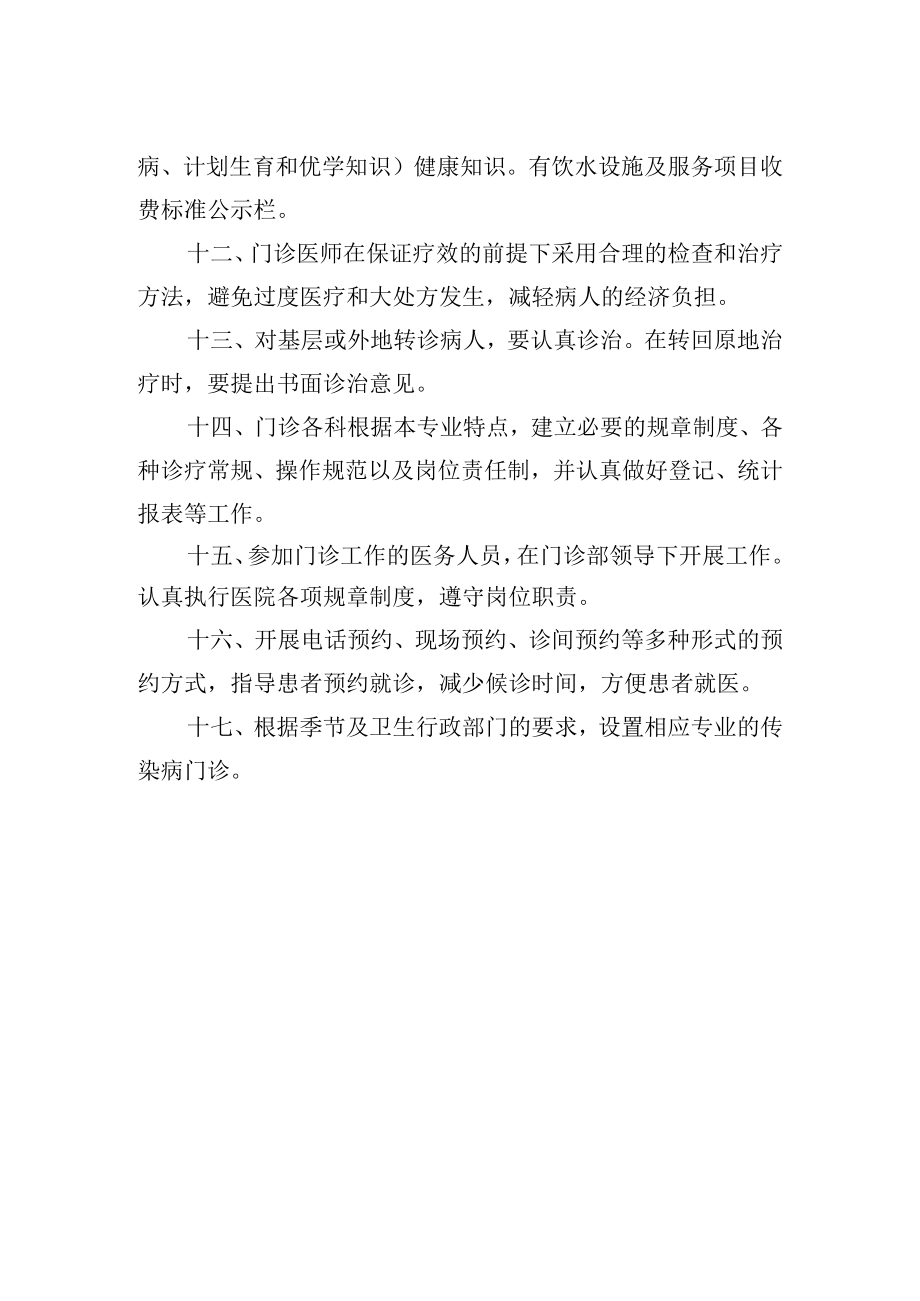 病、计划生育和优学知识）健康知识。有饮水设施及服务项目收费标准公示栏。

十二、门诊医师在保证疗效的前提下采用合理的检查和治疗方法，避免过度医疗和大处方发生，减轻病人的经济负担。

十三、对基层或外地转诊病人，要认真诊治。在转回原地治疗时，要提出书面诊治意见。

十四、门诊各科根据本专业特点，建立必要的规章制度、各种诊疗常规、操作规范以及岗位责任制，并认真做好登记、统计报表等工作。

十五、参加门诊工作的医务人员，在门诊部领导下开展工作。认真执行医院各项规章制度，遵守岗位职责。

十六、开展电话预约、现场预约、诊间预约等多种形式的预约方式，指导患者预约就诊，减少候诊时间，方便患者就医。

十七、根据季节及卫生行政部门的要求，设置相应专业的传染病门诊。